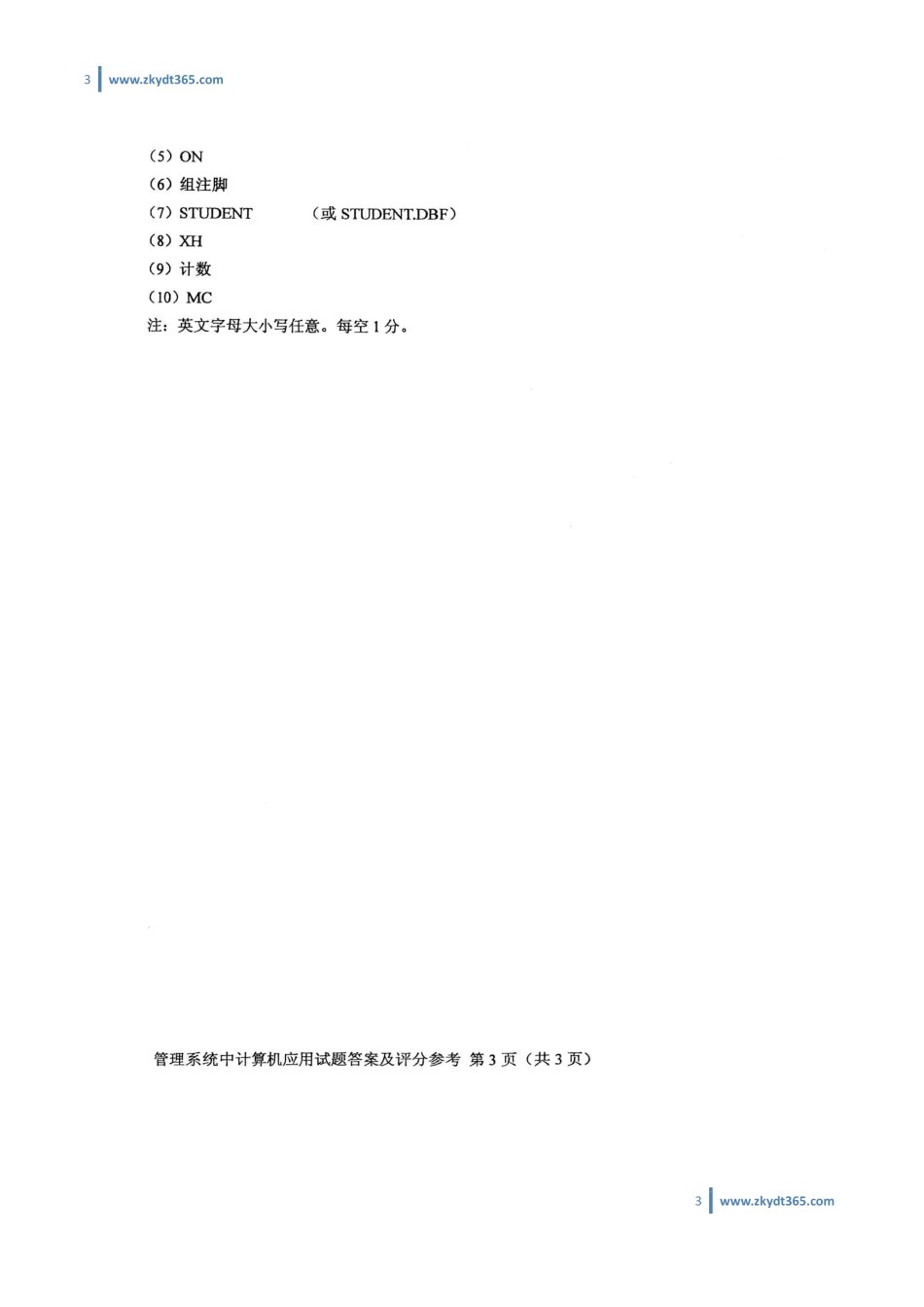 3 www.zkydt365.com

（5）ON
（6）组注脚
（7）STUDENT （或 STUDENT.DBF）
（8）XH
（9）计数
（10）MC
注：英文字母大小写任意。每空 1 分。

管理系统中计算机应用试题答案及评分参考 第 3 页（共 3 页）

3 www.zkydt365.com